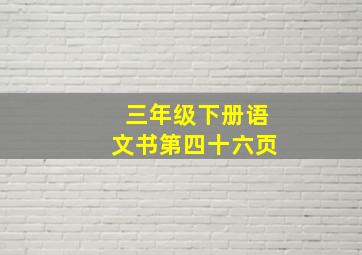 三年级下册语文书第四十六页